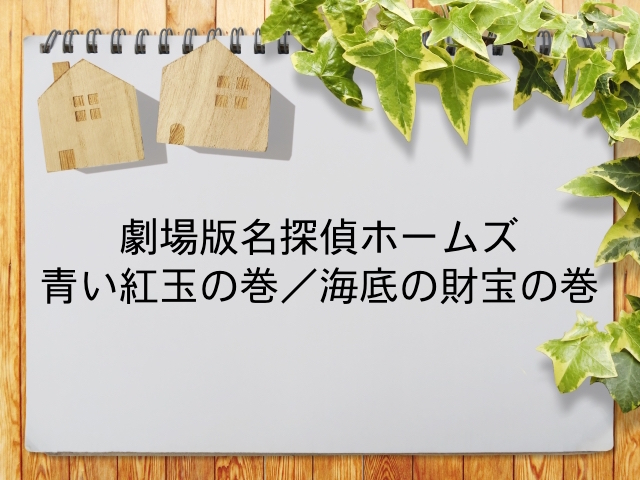 劇場版名探偵ホームズ
青い紅玉の巻／海底の財宝の巻